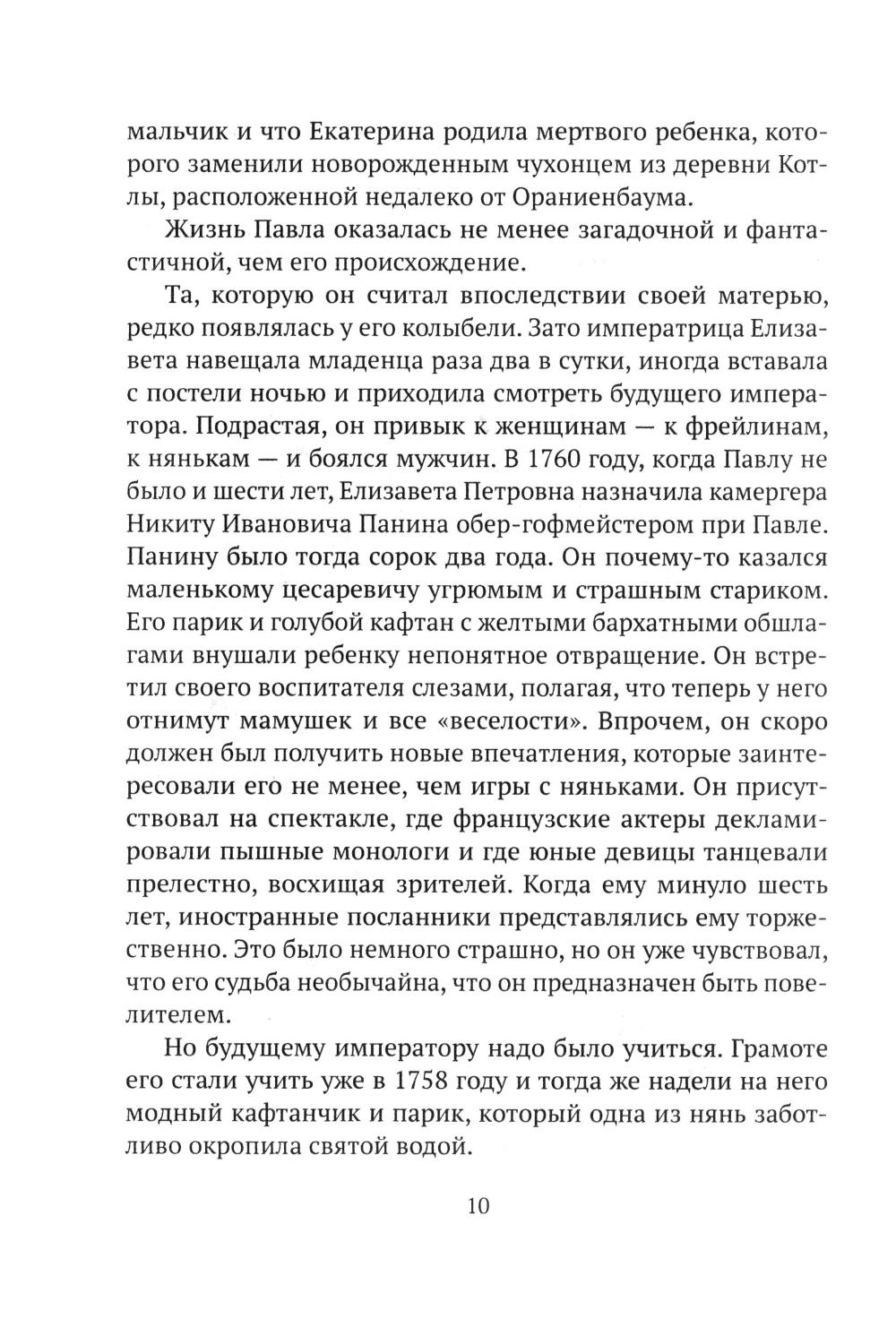 мальчик и что Екатерина родила мертвого ребенка, которого заменили новорожденным чухонцем из деревни Котлы, расположенной недалеко от Ораниенбаума.

Жизнь Павла оказалась не менее загадочной и фантастичной, чем его происхождение.

Та, которую он считал впоследствии своей матерью, редко появлялась у его колыбели. Зато императрица Елизавета навещала младенца раза два в сутки, иногда вставала с постели ночью и приходила смотреть будущего императора. Подрастая, он привык к женщинам — к фрейлинам, к нянькам — и боялся мужчин. В 1760 году, когда Павлу не было и шести лет, Елизавета Петровна назначила камергера Никиту Ивановича Панина обер-гофмейстером при Павле. Панину было тогда сорок два года. Он почему-то казался маленькому цесаревичу угрюмым и страшным стариком. Его парик и голубой кафтан с желтыми бархатными обшлагами внушали ребенку непонятное отвращение. Он встретил своего воспитателя слезами, полагая, что теперь у него отнимут мамушек и все «веселости». Впрочем, он скоро должен был получить новые впечатления, которые заинтересовали его не менее, чем игры с няньками. Он присутствовал на спектакле, где французские актеры декламировали пышные монологи и где юные девицы танцевали прелестно, восхищая зрителей. Когда ему минуло шесть лет, иностранные посланники представлялись ему торжественно. Это было немного страшно, но он уже чувствовал, что его судьба необычайна, что он предназначен быть повелителем.

Но будущему императору надо было учиться. Грамоте его стали учить уже в 1758 году и тогда же надели на него модный кафтанчик и парик, который одна из нянь заботливо окропила святой водой.

10